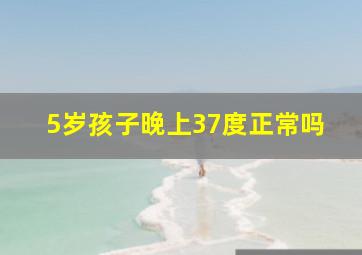 5岁孩子晚上37度正常吗